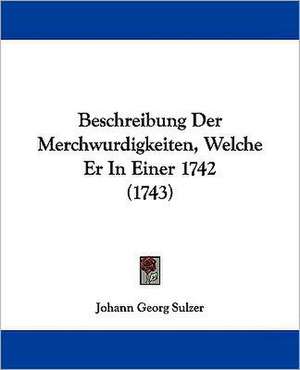 Beschreibung Der Merchwurdigkeiten, Welche Er In Einer 1742 (1743)

Johann Georg Sulzer